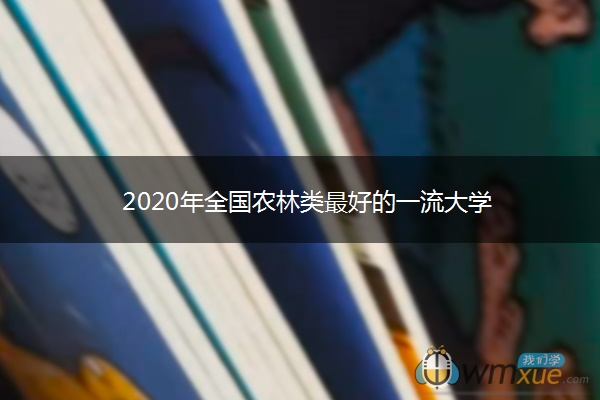 2020年全国农林类最好的一流大学

我们学
wmxue.com